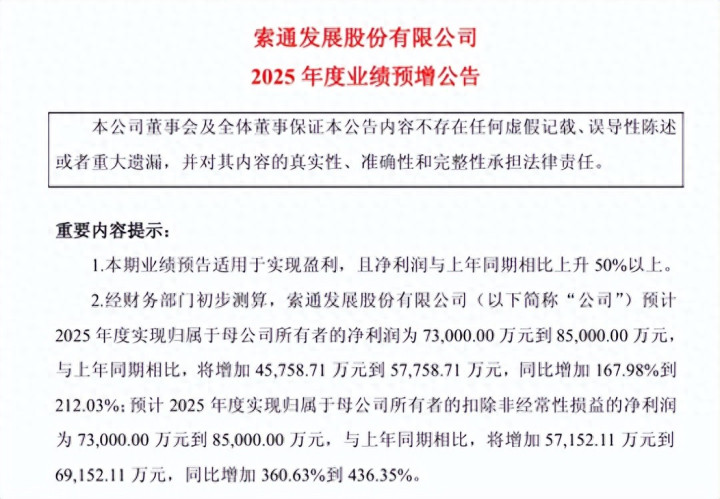 索通发展股份有限公司
2025 年度业绩预增公告

本公司董事会及全体董事保证本公告内容不存在任何虚假记载、误导性陈述或者重大遗漏，并对其内容的真实性、准确性和完整性承担法律责任。

重要内容提示：

1.本期业绩预告适用于实现盈利，且净利润与上年同期相比上升 50%以上。

2.经财务部门初步测算，索通发展股份有限公司（以下简称“公司”）预计 2025 年度实现归属于母公司所有者的净利润为 73,000.00 万元到 85,000.00 万元，与上年同期相比，将增加 45,758.71 万元到 57,758.71 万元，同比增加 167.98%到 212.03%；预计 2025 年度实现归属于母公司所有者的扣除非经常性损益的净利润为 73,000.00 万元到 85,000.00 万元，与上年同期相比，将增加 57,152.11 万元到 69,152.11 万元，同比增加 360.63%到 436.35%。